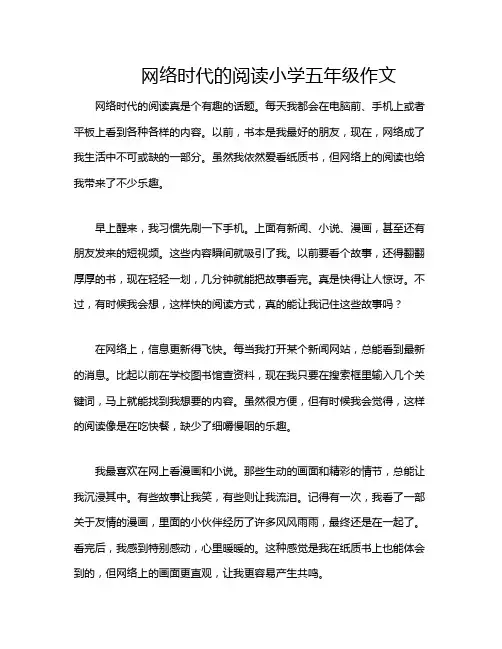 网络时代的阅读小学五年级作文

网络时代的阅读真是个有趣的话题。每天我都会在电脑前、手机上或者平板上看到各种各样的内容。以前，书本是我最好的朋友，现在，网络成了我生活中不可或缺的一部分。虽然我依然爱看纸质书，但网络上的阅读也给我带来了不少乐趣。

早上醒来，我习惯先刷一下手机。上面有新闻、小说、漫画，甚至还有朋友发来的短视频。这些内容瞬间就吸引了我。以前要看个故事，还得翻翻厚厚的书，现在轻轻一划，几分钟就能把故事看完。真是快得让人惊讶。不过，有时候我会想，这样快的阅读方式，真的能让我记住这些故事吗？

在网络上，信息更新得飞快。每当我打开某个新闻网站，总能看到最新的消息。比起以前在学校图书馆查资料，现在我只要在搜索框里输入几个关键词，马上就能找到我想要的内容。虽然很方便，但有时候我会觉得，这样的阅读像是在吃快餐，缺少了细嚼慢咽的乐趣。

我最喜欢在网上看漫画和小说。那些生动的画面和精彩的情节，总能让我沉浸其中。有些故事让我笑，有些则让我流泪。记得有一次，我看了一部关于友情的漫画，里面的小伙伴经历了许多风风雨雨，最终还是在一起了。看完后，我感到特别感动，心里暖暖的。这种感觉是我在纸质书上也能体会到的，但网络上的画面更直观，让我更容易产生共鸣。